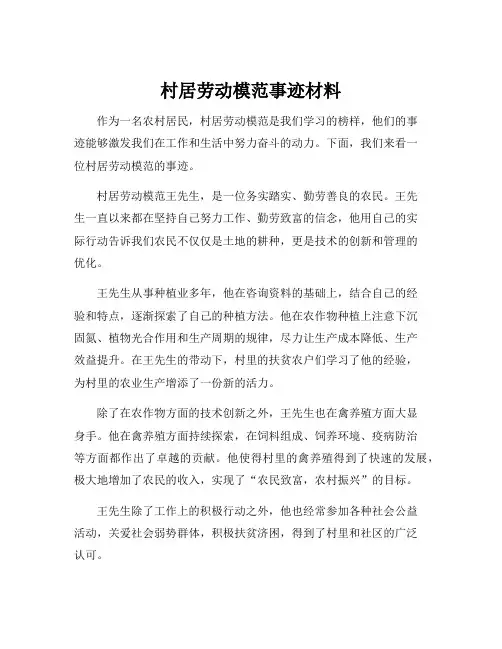 村居劳动模范事迹材料

作为一名农村居民，村居劳动模范是我们学习的榜样，他们的事迹能够激发我们在工作和生活中努力奋斗的动力。下面，我们来看一位村居劳动模范的事迹。

村居劳动模范王先生，是一位务实踏实、勤劳善良的农民。王先生一直以来都在坚持自己努力工作、勤劳致富的信念，他用自己的实际行动告诉我们农民不仅仅是土地的耕种，更是技术的创新和管理的优化。

王先生从事种植业多年，他在咨询资料的基础上，结合自己的经验和特点，逐渐探索了自己的种植方法。他在农作物种植上注意下沉固氮、植物光合作用和生产周期的规律，尽力让生产成本降低、生产效益提升。在王先生的带动下，村里的扶贫农户们学习了他的经验，为村里的农业生产增添了一份新的活力。

除了在农作物方面的技术创新之外，王先生也在禽养殖方面大显身手。他在禽养殖方面持续探索，在饲料组成、饲养环境、疫病防治等方面都作出了卓越的贡献。他使得村里的禽养殖得到了快速的发展，极大地增加了农民的收入，实现了“农民致富，农村振兴”的目标。

王先生除了工作上的积极行动之外，他也经常参加各种社会公益活动，关爱社会弱势群体，积极扶贫济困，得到了村里和社区的广泛认可。